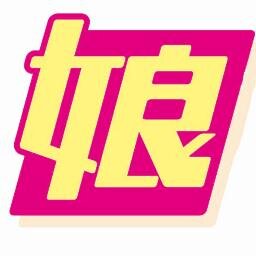 娘